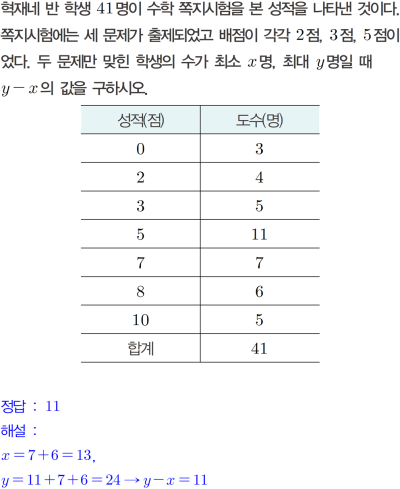 혁재네 반 학생 41명이 수학 쪽지시험을 본 성적을 나타낸 것이다. 쪽지시험에는 세 문제가 출제되었고 배점이 각각 2점, 3점, 5점이었다. 두 문제만 맞힌 학생의 수가 최소 $x$명, 최대 $y$명일 때 $y-x$의 값을 구하시오.

| 성적(점) | 도수(명) |
|---|---|
| 0 | 3 |
| 2 | 4 |
| 3 | 5 |
| 5 | 11 |
| 7 | 7 |
| 8 | 6 |
| 10 | 5 |
| 합계 | 41 |

정답 : 11

해설 :

$x=7+6=13$,

$y=11+7+6=24 \rightarrow y-x=11$